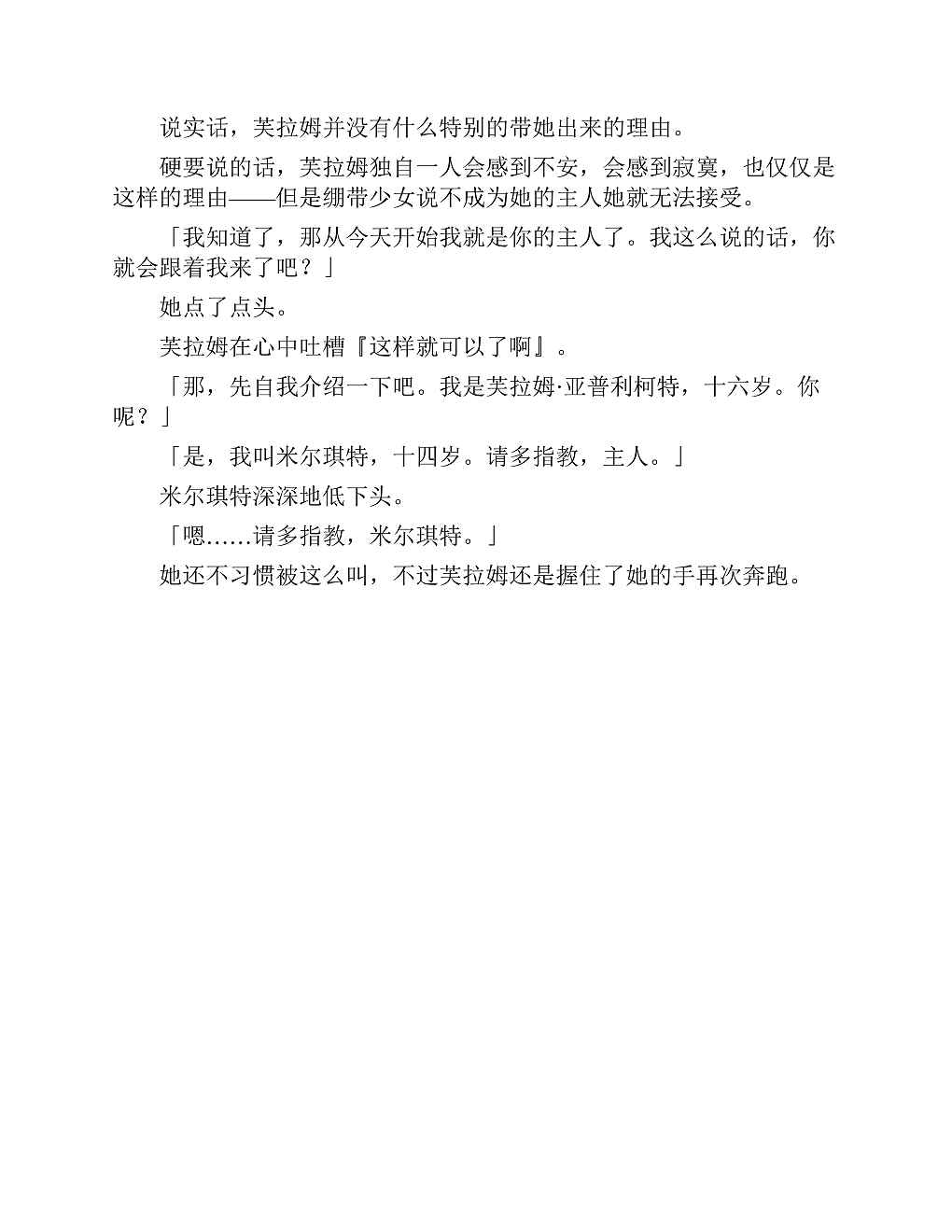 说实话，芙拉姆并没有什么特别的带她出来的理由。

硬要说的话，芙拉姆独自一人会感到不安，会感到寂寞，也仅仅是这样的理由——但是绷带少女说不成为她的主人她就无法接受。

「我知道了，那从今天开始我就是你的主人了。我这么说的话，你就会跟着我来了吧？」

她点了点头。

芙拉姆在心中吐槽『这样就可以了啊』。

「那，先自我介绍一下吧。我是芙拉姆·亚普利柯特，十六岁。你呢？」

「是，我叫米尔琪特，十四岁。请多指教，主人。」

米尔琪特深深地低下头。

「嗯……请多指教，米尔琪特。」

她还不习惯被这么叫，不过芙拉姆还是握住了她的手再次奔跑。